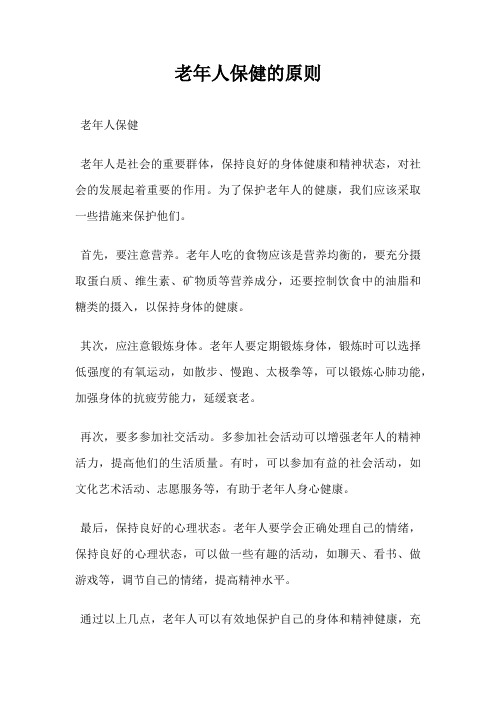 老年人保健的原则

老年人保健

老年人是社会的重要群体，保持良好的身体健康和精神状态，对社会的发展起着重要的作用。为了保护老年人的健康，我们应该采取一些措施来保护他们。

首先，要注意营养。老年人吃的食物应该是营养均衡的，要充分摄取蛋白质、维生素、矿物质等营养成分，还要控制饮食中的油脂和糖类的摄入，以保持身体的健康。

其次，应注意锻炼身体。老年人要定期锻炼身体，锻炼时可以选择低强度的有氧运动，如散步、慢跑、太极拳等，可以锻炼心肺功能，加强身体的抗疲劳能力，延缓衰老。

再次，要多参加社交活动。多参加社会活动可以增强老年人的精神活力，提高他们的生活质量。有时，可以参加有益的社会活动，如文化艺术活动、志愿服务等，有助于老年人身心健康。

最后，保持良好的心理状态。老年人要学会正确处理自己的情绪，保持良好的心理状态，可以做一些有趣的活动，如聊天、看书、做游戏等，调节自己的情绪，提高精神水平。

通过以上几点，老年人可以有效地保护自己的身体和精神健康，充